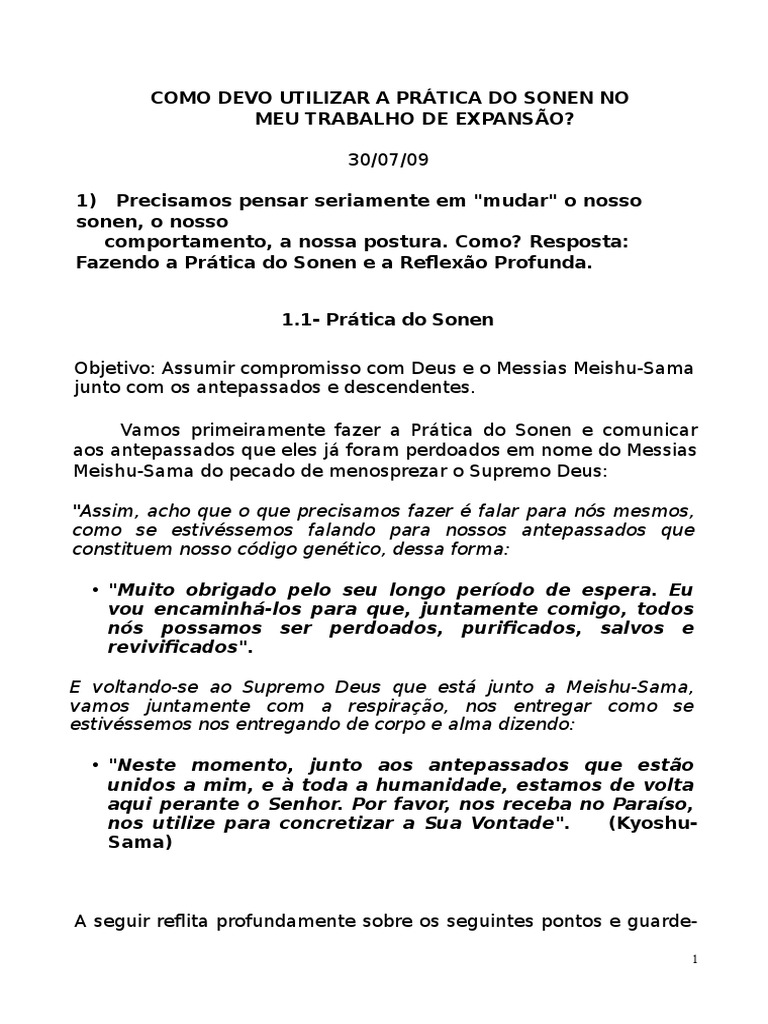 COMO DEVO UTILIZAR A PRÁTICA DO SONEN NO MEU TRABALHO DE EXPANSÃO?

30/07/09

1) Precisamos pensar seriamente em "mudar" o nosso sonen, o nosso comportamento, a nossa postura. Como? Resposta: Fazendo a Prática do Sonen e a Reflexão Profunda.

1.1- Prática do Sonen

Objetivo: Assumir compromisso com Deus e o Messias Meishu-Sama junto com os antepassados e descendentes.

Vamos primeiramente fazer a Prática do Sonen e comunicar aos antepassados que eles já foram perdoados em nome do Messias Meishu-Sama do pecado de menosprezar o Supremo Deus:

"Assim, acho que o que precisamos fazer é falar para nós mesmos, como se estivéssemos falando para nossos antepassados que constituem nosso código genético, dessa forma:

• "Muito obrigado pelo seu longo período de espera. Eu vou encaminhá-los para que, juntamente comigo, todos nós possamos ser perdoados, purificados, salvos e revivificados".

E voltando-se ao Supremo Deus que está junto a Meishu-Sama, vamos juntamente com a respiração, nos entregar como se estivéssemos nos entregando de corpo e alma dizendo:

• "Neste momento, junto aos antepassados que estão unidos a mim, e à toda a humanidade, estamos de volta aqui perante o Senhor. Por favor, nos receba no Paraíso, nos utilize para concretizar a Sua Vontade". (Kyoshu-Sama)

A seguir reflita profundamente sobre os seguintes pontos e guarde-

1